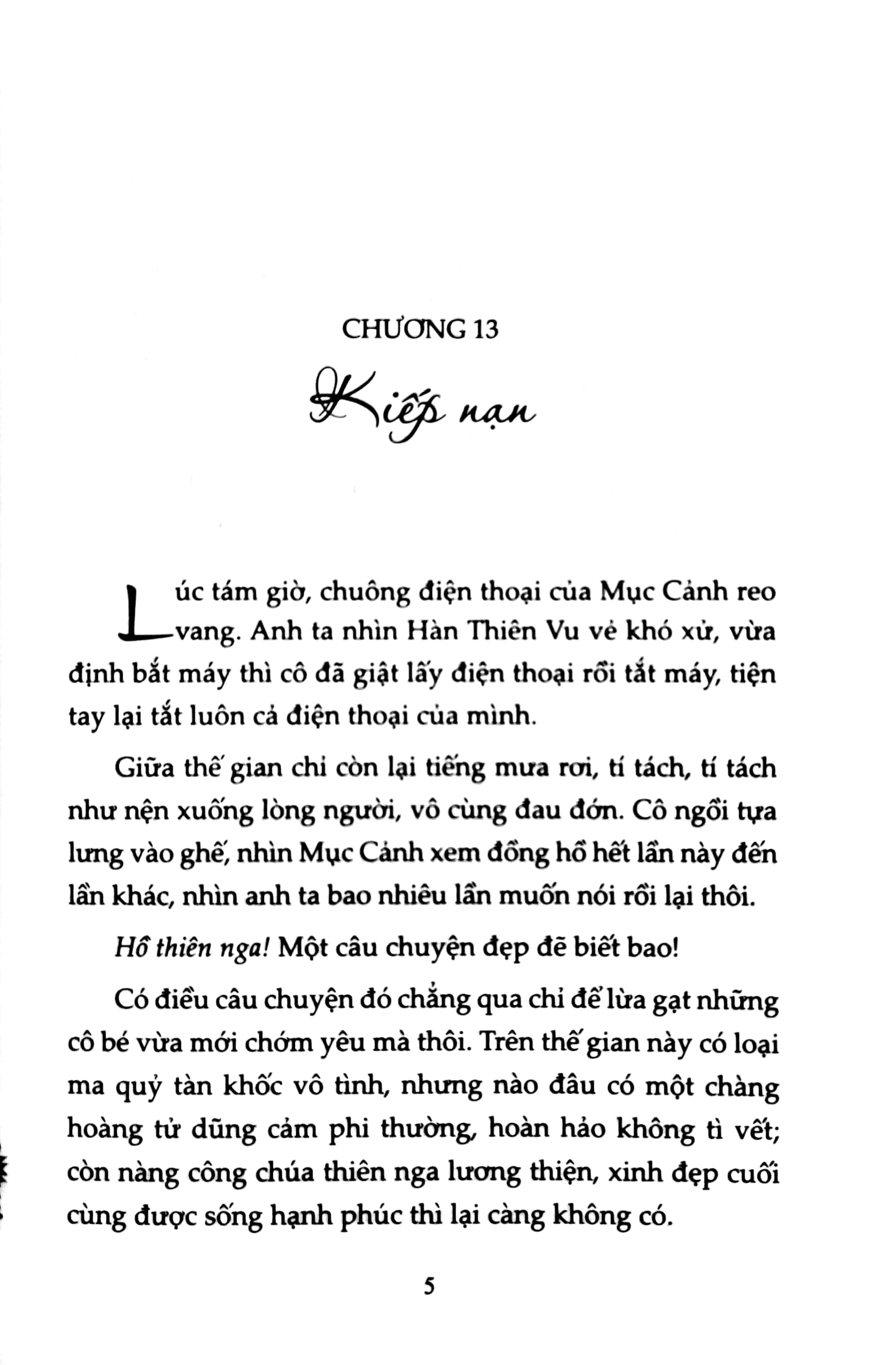 CHƯƠNG 13

Kiếp nạn

Lúc tám giờ, chuông điện thoại của Mục Cảnh reo vang. Anh ta nhìn Hàn Thiên Vu vẻ khó xử, vừa định bắt máy thì cô đã giật lấy điện thoại rồi tắt máy, tiện tay lại tắt luôn cả điện thoại của mình.

Giữa thế gian chỉ còn lại tiếng mưa rơi, tí tách, tí tách như nện xuống lòng người, vô cùng đau đớn. Cô ngồi tựa lưng vào ghế, nhìn Mục Cảnh xem đồng hồ hết lần này đến lần khác, nhìn anh ta bao nhiêu lần muốn nói rồi lại thôi.

Hồ thiên nga! Một câu chuyện đẹp đẽ biết bao!

Có điều câu chuyện đó chẳng qua chỉ để lừa gạt những cô bé vừa mới chớm yêu mà thôi. Trên thế gian này có loại ma quỷ tàn khốc vô tình, nhưng nào đâu có một chàng hoàng tử dũng cảm phi thường, hoàn hảo không tì vết; còn nàng công chúa thiên nga lương thiện, xinh đẹp cuối cùng được sống hạnh phúc thì lại càng không có.

5